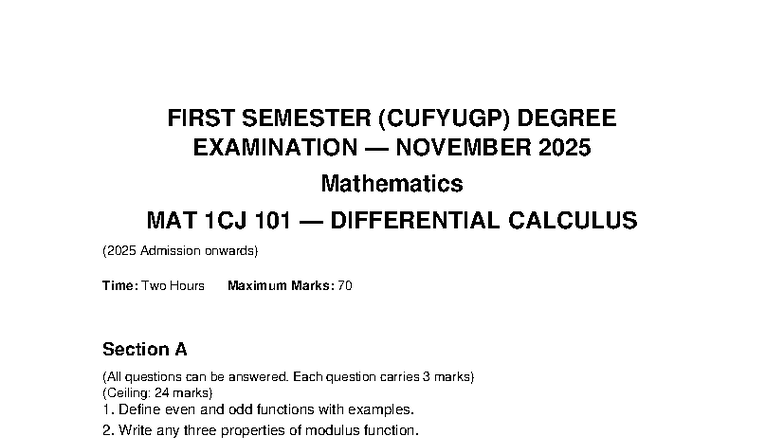 FIRST SEMESTER (CUFYUGP) DEGREE EXAMINATION — NOVEMBER 2025

Mathematics

MAT 1CJ 101 — DIFFERENTIAL CALCULUS

(2025 Admission onwards)

Time: Two Hours Maximum Marks: 70

Section A

(All questions can be answered. Each question carries 3 marks)
(Ceiling: 24 marks)

1. Define even and odd functions with examples.

2. Write any three properties of modulus function.